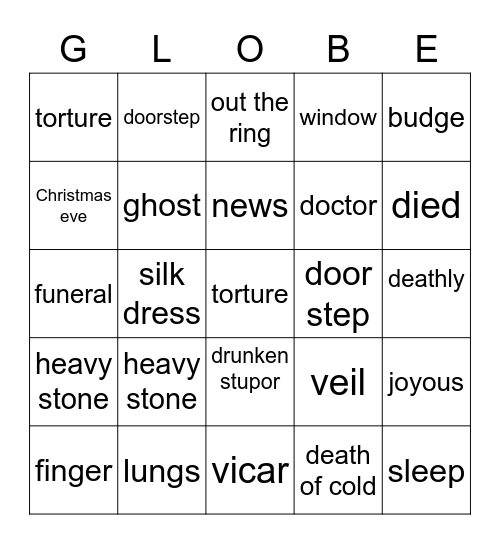 | G | L | O | B | E |
|---|---|---|---|---|
| torture | doorstep | out the ring | window | budge |
| Christmas eve | ghost | news | doctor | died |
| funeral | silk dress | torture | door step | deathly |
| heavy stone | heavy stone | drunken stupor | veil | joyous |
| finger | lungs | vicar | death of cold | sleep |